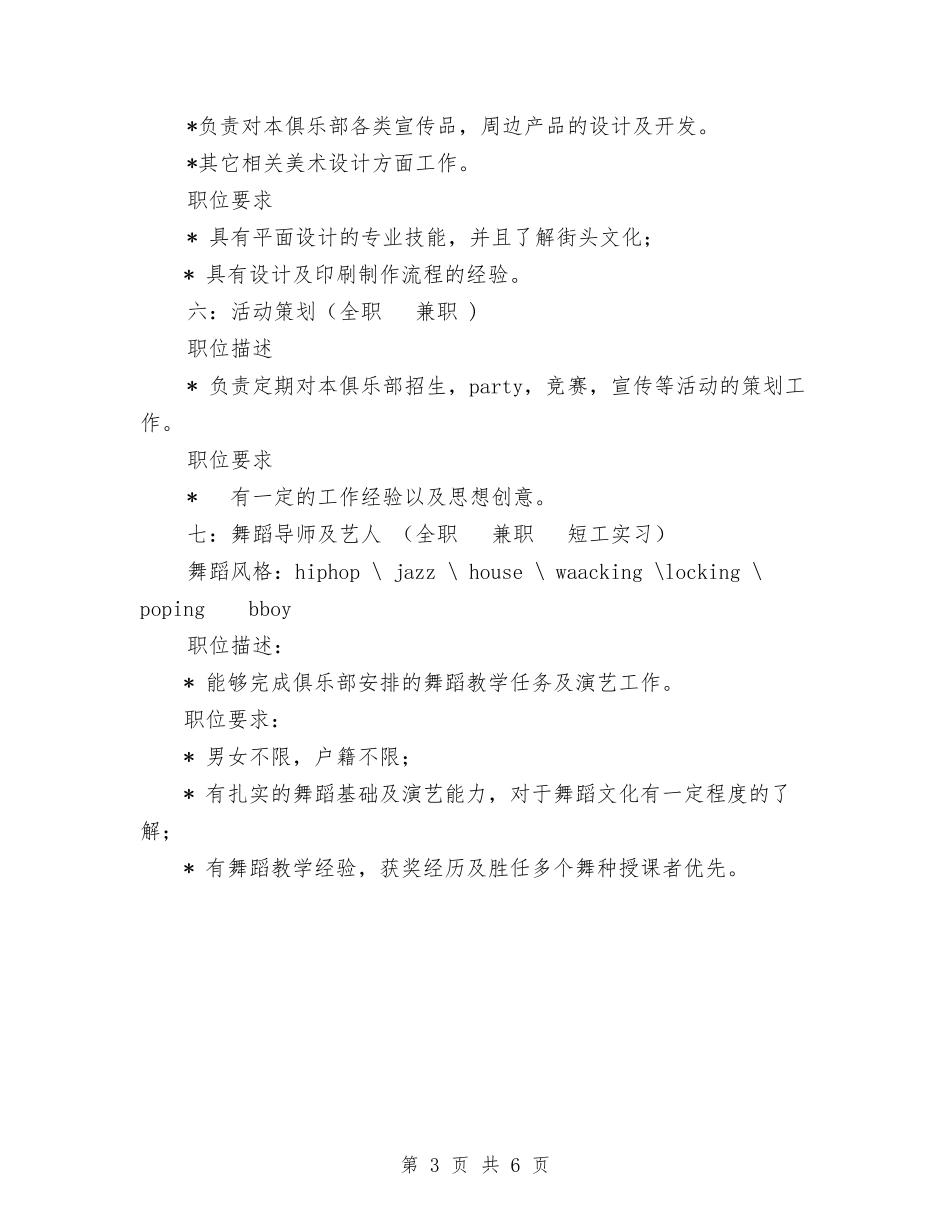 *负责对本俱乐部各类宣传品，周边产品的设计及开发。

*其它相关美术设计方面工作。

职位要求

* 具有平面设计的专业技能，并且了解街头文化；

* 具有设计及印刷制作流程的经验。

六：活动策划（全职　兼职 ）

职位描述

* 负责定期对本俱乐部招生，party，竞赛，宣传等活动的策划工作。

职位要求

*　有一定的工作经验以及思想创意。

七：舞蹈导师及艺人 （全职　兼职　短工实习）

舞蹈风格：hiphop \ jazz \ house \ waacking \locking \ poping　bboy

职位描述：

* 能够完成俱乐部安排的舞蹈教学任务及演艺工作。

职位要求：

* 男女不限，户籍不限；

* 有扎实的舞蹈基础及演艺能力，对于舞蹈文化有一定程度的了解；

* 有舞蹈教学经验，获奖经历及胜任多个舞种授课者优先。

第 3 页 共 6 页